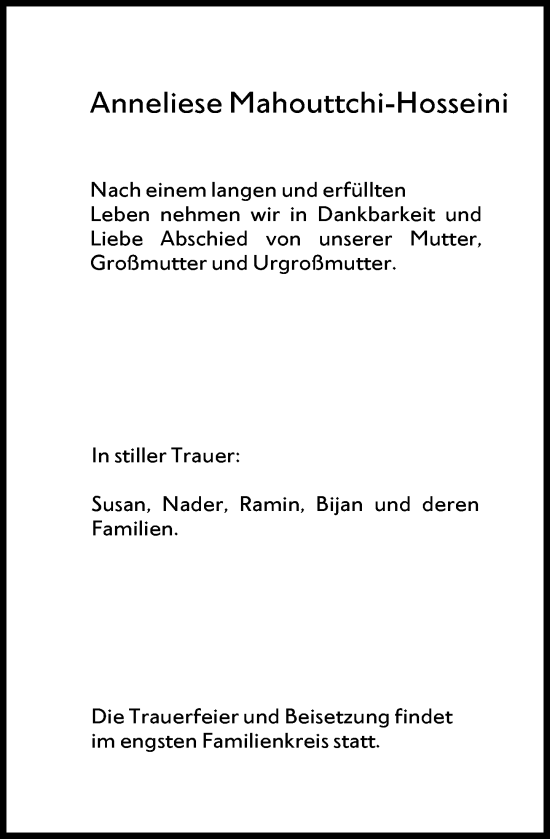 Anneliese Mahouttchi-Hosseini

Nach einem langen und erfüllten Leben nehmen wir in Dankbarkeit und Liebe Abschied von unserer Mutter, Großmutter und Urgroßmutter.

In stiller Trauer:

Susan, Nader, Ramin, Bijan und deren Familien.

Die Trauerfeier und Beisetzung findet im engsten Familienkreis statt.